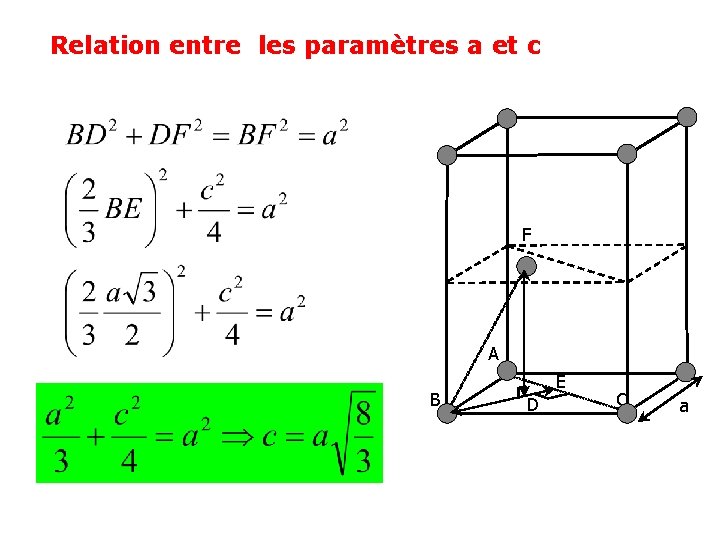 Relation entre les paramètres a et c

$BD^2 + DF^2 = BF^2 = a^2$

$\left(\frac{2}{3}BE\right)^2 + \frac{c^2}{4} = a^2$

$\left(\frac{2}{3}\frac{a\sqrt{3}}{2}\right)^2 + \frac{c^2}{4} = a^2$

$\frac{a^2}{3} + \frac{c^2}{4} = a^2 \Rightarrow c = a\sqrt{\frac{8}{3}}$

F
A
E
B
D
C
a